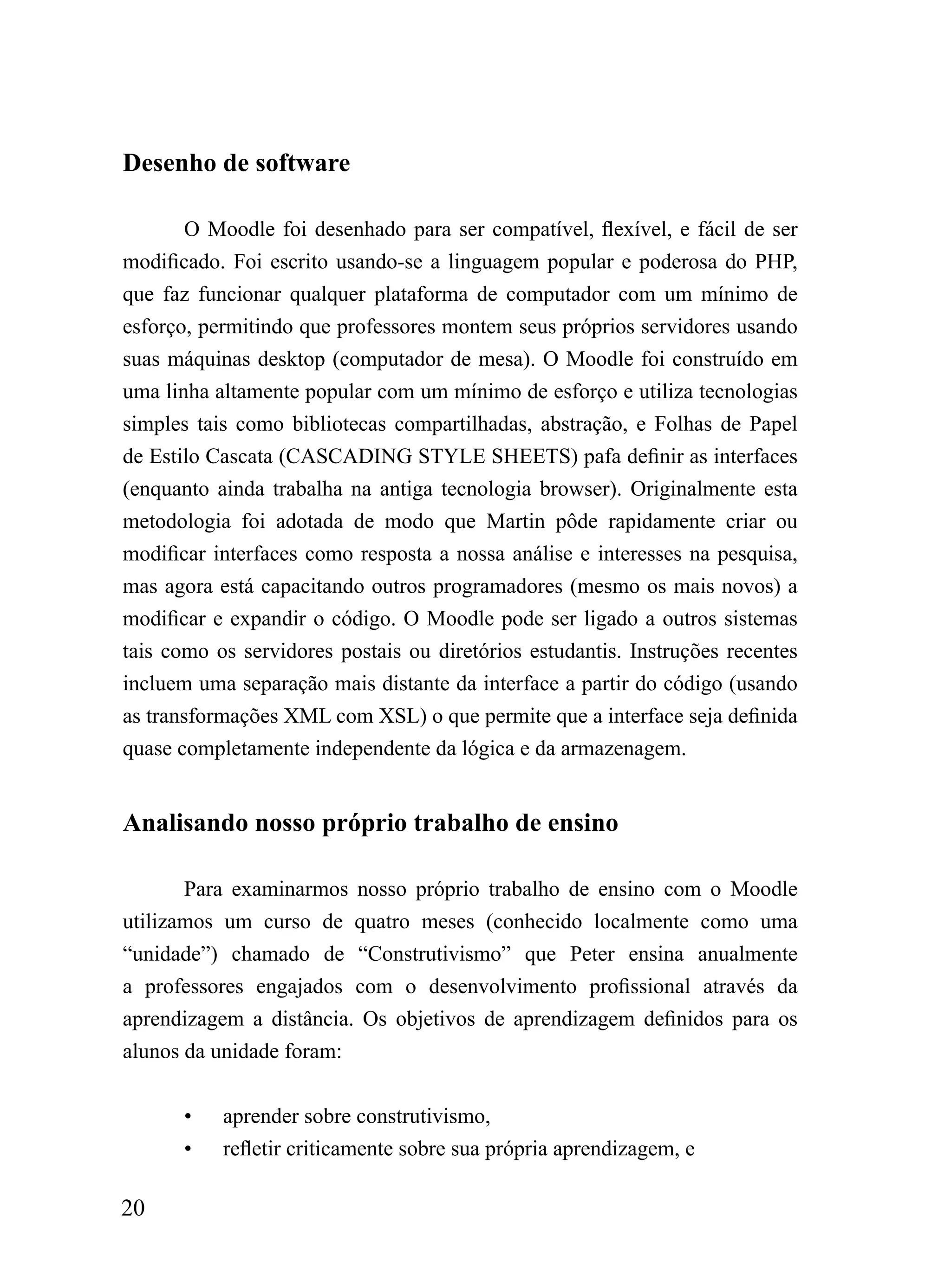 Desenho de software

O Moodle foi desenhado para ser compatível, flexível, e fácil de ser modificado. Foi escrito usando-se a linguagem popular e poderosa do PHP, que faz funcionar qualquer plataforma de computador com um mínimo de esforço, permitindo que professores montem seus próprios servidores usando suas máquinas desktop (computador de mesa). O Moodle foi construído em uma linha altamente popular com um mínimo de esforço e utiliza tecnologias simples tais como bibliotecas compartilhadas, abstração, e Folhas de Papel de Estilo Cascata (CASCADING STYLE SHEETS) pafa definir as interfaces (enquanto ainda trabalha na antiga tecnologia browser). Originalmente esta metodologia foi adotada de modo que Martin pôde rapidamente criar ou modificar interfaces como resposta a nossa análise e interesses na pesquisa, mas agora está capacitando outros programadores (mesmo os mais novos) a modificar e expandir o código. O Moodle pode ser ligado a outros sistemas tais como os servidores postais ou diretórios estudantis. Instruções recentes incluem uma separação mais distante da interface a partir do código (usando as transformações XML com XSL) o que permite que a interface seja definida quase completamente independente da lógica e da armazenagem.

Analisando nosso próprio trabalho de ensino

Para examinarmos nosso próprio trabalho de ensino com o Moodle utilizamos um curso de quatro meses (conhecido localmente como uma “unidade”) chamado de “Construtivismo” que Peter ensina anualmente a professores engajados com o desenvolvimento profissional através da aprendizagem a distância. Os objetivos de aprendizagem definidos para os alunos da unidade foram:

• aprender sobre construtivismo,
• refletir criticamente sobre sua própria aprendizagem, e

20